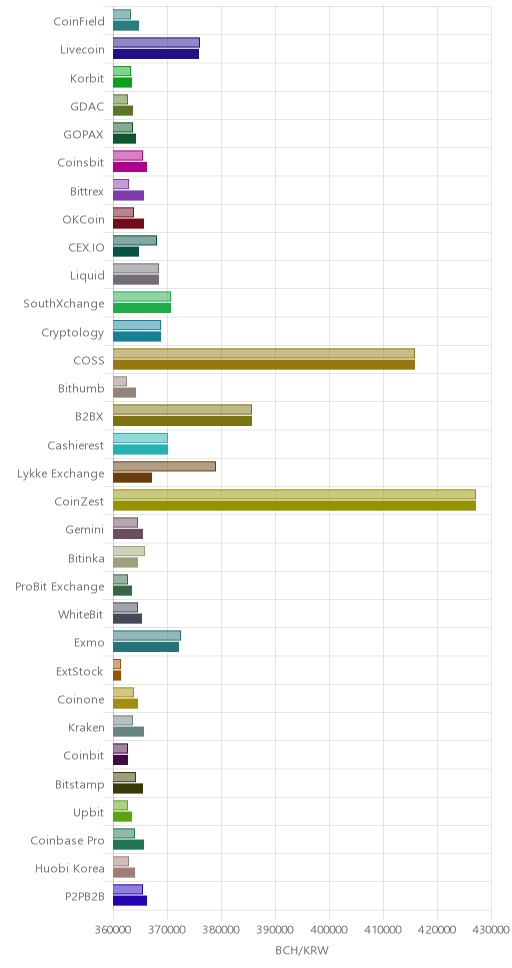 CoinField
Livecoin
Korbit
GDAC
GOPAX
Coinsbit
Bittrex
OKCoin
CEX.IO
Liquid
SouthXchange
Cryptology
COSS
Bithumb
B2BX
Cashierest
Lykke Exchange
CoinZest
Gemini
Bitinka
ProBit Exchange
WhiteBit
Exmo
ExtStock
Coinone
Kraken
Coinbit
Bitstamp
Upbit
Coinbase Pro
Huobi Korea
P2PB2B

360000 370000 380000 390000 400000 410000 420000 430000
BCH/KRW